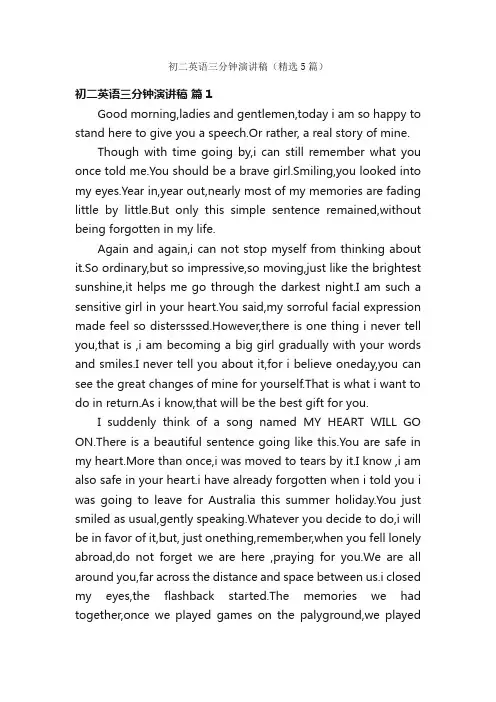 初二英语三分钟演讲稿（精选 5 篇）

初二英语三分钟演讲稿 篇 1

Good morning,ladies and gentlemen,today i am so happy to stand here to give you a speech.Or rather, a real story of mine.

Though with time going by,i can still remember what you once told me.You should be a brave girl.Smiling,you looked into my eyes.Year in,year out,nearly most of my memories are fading little by little.But only this simple sentence remained,without being forgotten in my life.

Again and again,i can not stop myself from thinking about it.So ordinary,but so impressive,so moving,just like the brightest sunshine,it helps me go through the darkest night.I am such a sensitive girl in your heart.You said,my sorroful facial expression made feel so distersssed.However,there is one thing i never tell you,that is ,i am becoming a big girl gradually with your words and smiles.I never tell you about it,for i believe oneday,you can see the great changes of mine for yourself.That is what i want to do in return.As i know,that will be the best gift for you.

I suddenly think of a song named MY HEART WILL GO ON.There is a beautiful sentence going like this.You are safe in my heart.More than once,i was moved to tears by it.I know ,i am also safe in your heart.i have already forgotten when i told you i was going to leave for Australia this summer holiday.You just smiled as usual,gently speaking.Whatever you decide to do,i will be in favor of it,but, just onething,remember,when you fell lonely abroad,do not forget we are here ,praying for you.We are all around you,far across the distance and space between us.i closed my eyes,the flashback started.The memories we had together,once we played games on the palyground,we played